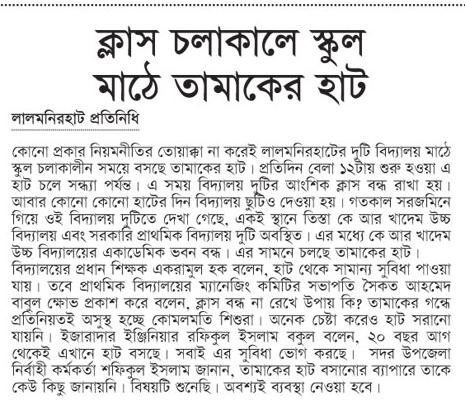 ক্লাস চলাকালে স্কুল মাঠে তামাকের হাট

লালমনিরহাট প্রতিনিধি

কোনো প্রকার নিয়মনীতির তোয়াক্কা না করেই লালমনিরহাটের দুটি বিদ্যালয় মাঠে স্কুল চলাকালীন সময়ে বসছে তামাকের হাট। প্রতিদিন বেলা ১২টায় শুরু হওয়া এ হাট চলে সন্ধ্যা পর্যন্ত। এ সময় বিদ্যালয় দুটির আংশিক ক্লাস বন্ধ রাখা হয়। আবার কোনো কোনো হাটের দিন বিদ্যালয় ছুটিও দেওয়া হয়। গতকাল সরজমিনে গিয়ে ওই বিদ্যালয় দুটিতে দেখা গেছে, একই স্থানে তিস্তা কে আর খাদেম উচ্চ বিদ্যালয় এবং সরকারি প্রাথমিক বিদ্যালয় দুটি অবস্থিত। এর মধ্যে কে আর খাদেম উচ্চ বিদ্যালয়ের একাডেমিক ভবন বন্ধ। এর সামনে চলছে তামাকের হাট। বিদ্যালয়ের প্রধান শিক্ষক একরামুল হক বলেন, হাট থেকে সামান্য সুবিধা পাওয়া যায়। তবে প্রাথমিক বিদ্যালয়ের ম্যানেজিং কমিটির সভাপতি সৈকত আহমেদ বাবুল ক্ষোভ প্রকাশ করে বলেন, ক্লাস বন্ধ না রেখে উপায় কি? তামাকের গন্ধে প্রতিনিয়তই অসুস্থ হচ্ছে কোমলমতি শিশুরা। অনেক চেষ্টা করেও হাট সরানো যায়নি। ইজারাদার ইঞ্জিনিয়ার রফিকুল ইসলাম বকুল বলেন, ২০ বছর আগ থেকেই এখানে হাট বসছে। সবাই এর সুবিধা ভোগ করছে। সদর উপজেলা নির্বাহী কর্মকর্তা শফিকুল ইসলাম জানান, তামাকের হাট বসানোর ব্যাপারে তাকে কেউ কিছু জানায়নি। বিষয়টি শুনেছি। অবশ্যই ব্যবস্থা নেওয়া হবে।